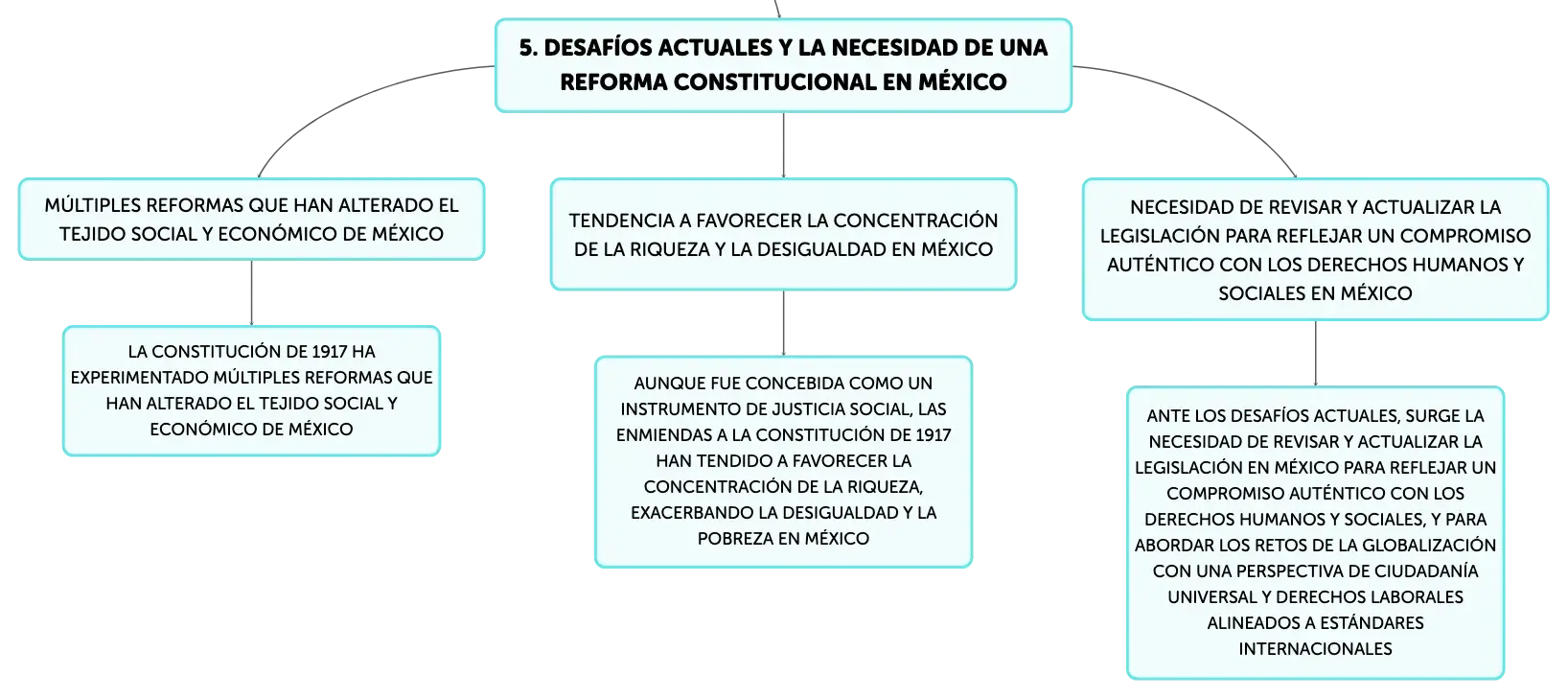 5. DESAFÍOS ACTUALES Y LA NECESIDAD DE UNA REFORMA CONSTITUCIONAL EN MÉXICO

MÚLTIPLES REFORMAS QUE HAN ALTERADO EL TEJIDO SOCIAL Y ECONÓMICO DE MÉXICO

LA CONSTITUCIÓN DE 1917 HA EXPERIMENTADO MÚLTIPLES REFORMAS QUE HAN ALTERADO EL TEJIDO SOCIAL Y ECONÓMICO DE MÉXICO

TENDENCIA A FAVORECER LA CONCENTRACIÓN DE LA RIQUEZA Y LA DESIGUALDAD EN MÉXICO

AUNQUE FUE CONCEBIDA COMO UN INSTRUMENTO DE JUSTICIA SOCIAL, LAS ENMIENDAS A LA CONSTITUCIÓN DE 1917 HAN TENDIDO A FAVORECER LA CONCENTRACIÓN DE LA RIQUEZA, EXACERBANDO LA DESIGUALDAD Y LA POBREZA EN MÉXICO

NECESIDAD DE REVISAR Y ACTUALIZAR LA LEGISLACIÓN PARA REFLEJAR UN COMPROMISO AUTÉNTICO CON LOS DERECHOS HUMANOS Y SOCIALES EN MÉXICO

ANTE LOS DESAFÍOS ACTUALES, SURGE LA NECESIDAD DE REVISAR Y ACTUALIZAR LA LEGISLACIÓN EN MÉXICO PARA REFLEJAR UN COMPROMISO AUTÉNTICO CON LOS DERECHOS HUMANOS Y SOCIALES, Y PARA ABORDAR LOS RETOS DE LA GLOBALIZACIÓN CON UNA PERSPECTIVA DE CIUDADANÍA UNIVERSAL Y DERECHOS LABORALES ALINEADOS A ESTÁNDARES INTERNACIONALES